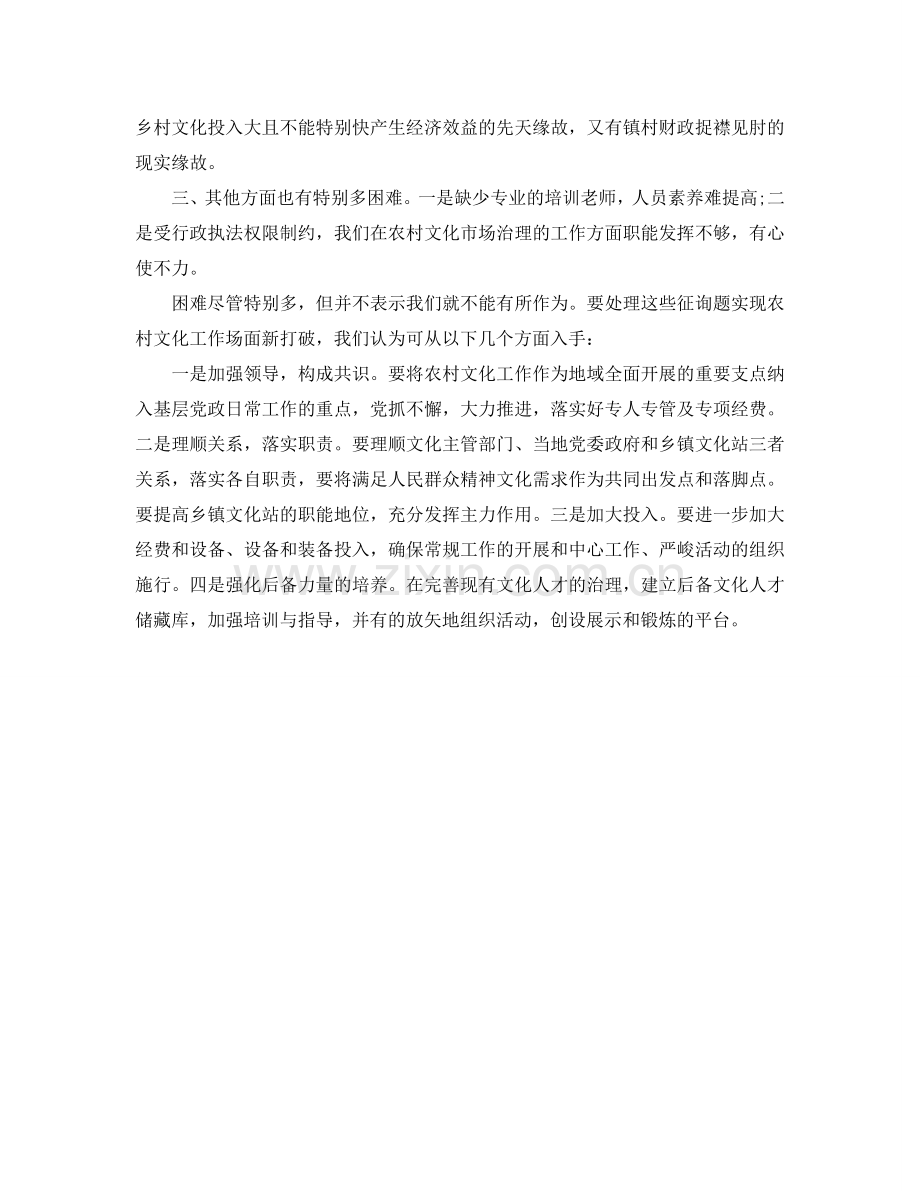 乡村文化投入大且不能特别快产生经济效益的先天缘故，又有镇村财政捉襟见肘的现实缘故。

三、其他方面也有特别多困难。一是缺少专业的培训老师，人员素养难提高;二是受行政执法权限制约，我们在农村文化市场治理的工作方面职能发挥不够，有心使不力。

困难尽管特别多，但并不表示我们就不能有所作为。要处理这些征询题实现农村文化工作场面新打破，我们认为可从以下几个方面入手：

一是加强领导，构成共识。要将农村文化工作作为地域全面开展的重要支点纳入基层党政日常工作的重点，党抓不懈，大力推进，落实好专人专管及专项经费。二是理顺关系，落实职责。要理顺文化主管部门、当地党委政府和乡镇文化站三者关系，落实各自职责，要将满足人民群众精神文化需求作为共同出发点和落脚点。要提高乡镇文化站的职能地位，充分发挥主力作用。三是加大投入。要进一步加大经费和设备、设备和装备投入，确保常规工作的开展和中心工作、严峻活动的组织施行。四是强化后备力量的培养。在完善现有文化人才的治理，建立后备文化人才储藏库，加强培训与指导，并有的放矢地组织活动，创设展示和锻炼的平台。

www.zixin.com.cn